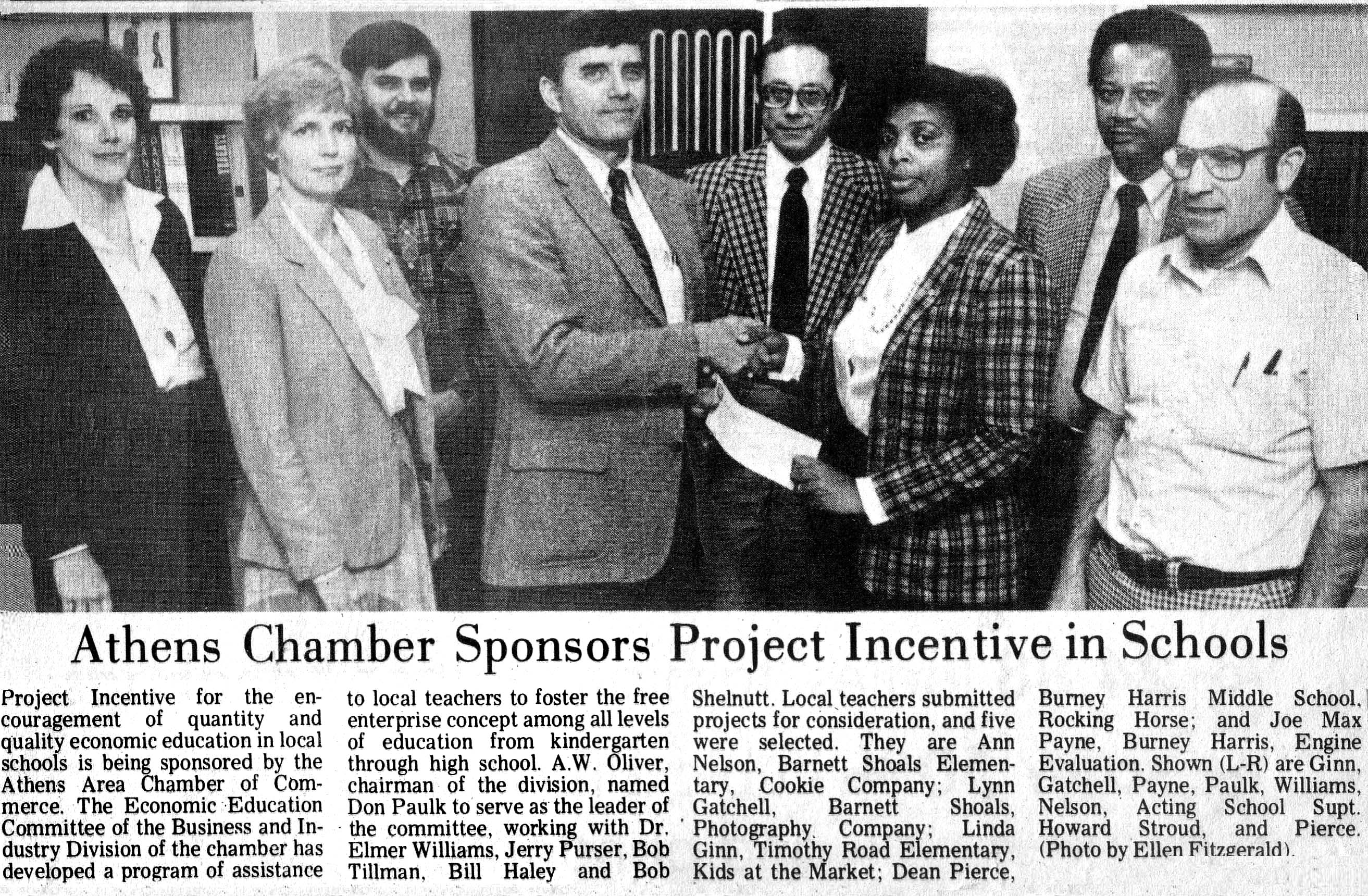 Athens Chamber Sponsors Project Incentive in Schools

Project Incentive for the encouragement of quantity and quality economic education in local schools is being sponsored by the Athens Area Chamber of Commerce. The Economic Education Committee of the Business and Industry Division of the chamber has developed a program of assistance to local teachers to foster the free enterprise concept among all levels of education from kindergarten through high school. A.W. Oliver, chairman of the division, named Don Paulk to serve as the leader of the committee, working with Dr. Elmer Williams, Jerry Purser, Bob Tillman, Bill Haley and Bob Shelnutt. Local teachers submitted projects for consideration, and five were selected. They are Ann Nelson, Barnett Shoals Elementary, Cookie Company; Lynn Gatchell, Barnett Shoals, Photography Company; Linda Ginn, Timothy Road Elementary, Kids at the Market; Dean Pierce, Burney Harris Middle School, Rocking Horse; and Joe Max Payne, Burney Harris, Engine Evaluation. Shown (L-R) are Ginn, Gatchell, Payne, Paulk, Williams, Nelson, Acting School Supt. Howard Stroud, and Pierce. (Photo by Ellen Fitzgerald).